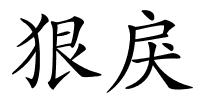 狠戾